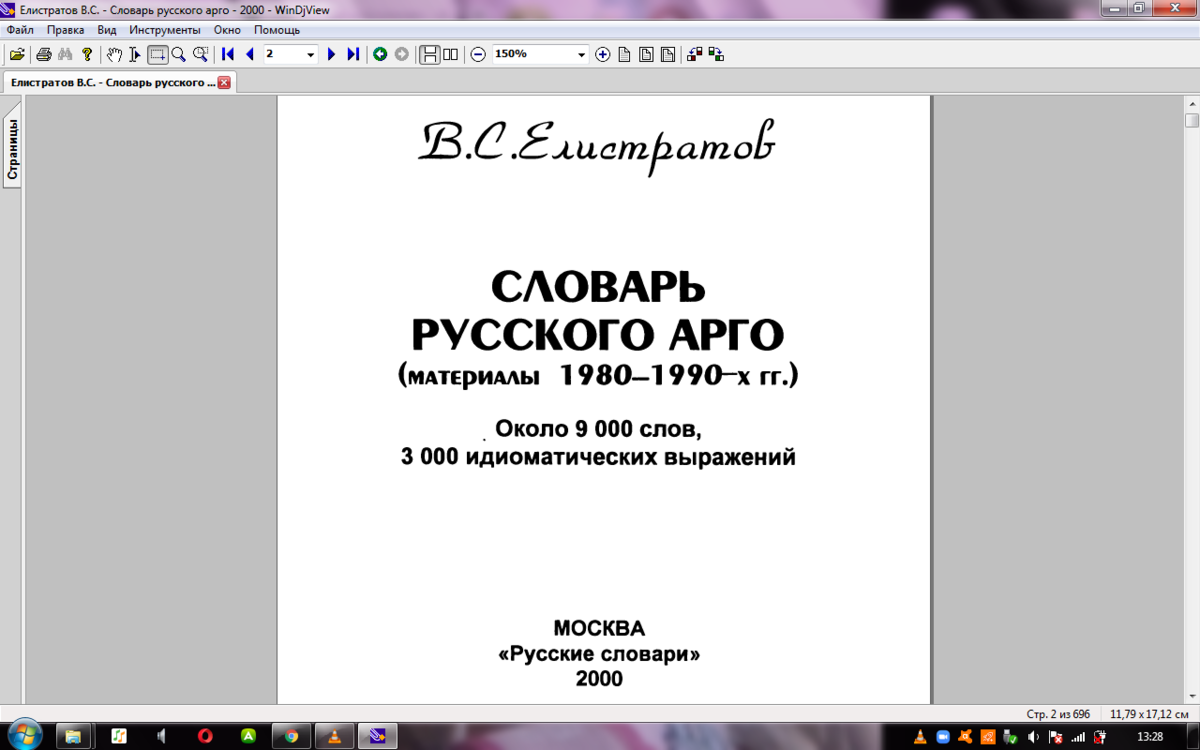 Елистратов В.С. - Словарь русского арго - 2000 - WinDjView

Файл Правка Вид Инструменты Окно Помощь

2

150%

Елистратов В.С. - Словарь русского ...

Страницы

В.С.Елистратов

СЛОВАРЬ РУССКОГО АРГО
(материалы 1980–1990-х гг.)

Около 9 000 слов,
3 000 идиоматических выражений

МОСКВА
«Русские словари»
2000

Стр. 2 из 696

11,79 x 17,12 см

13:28